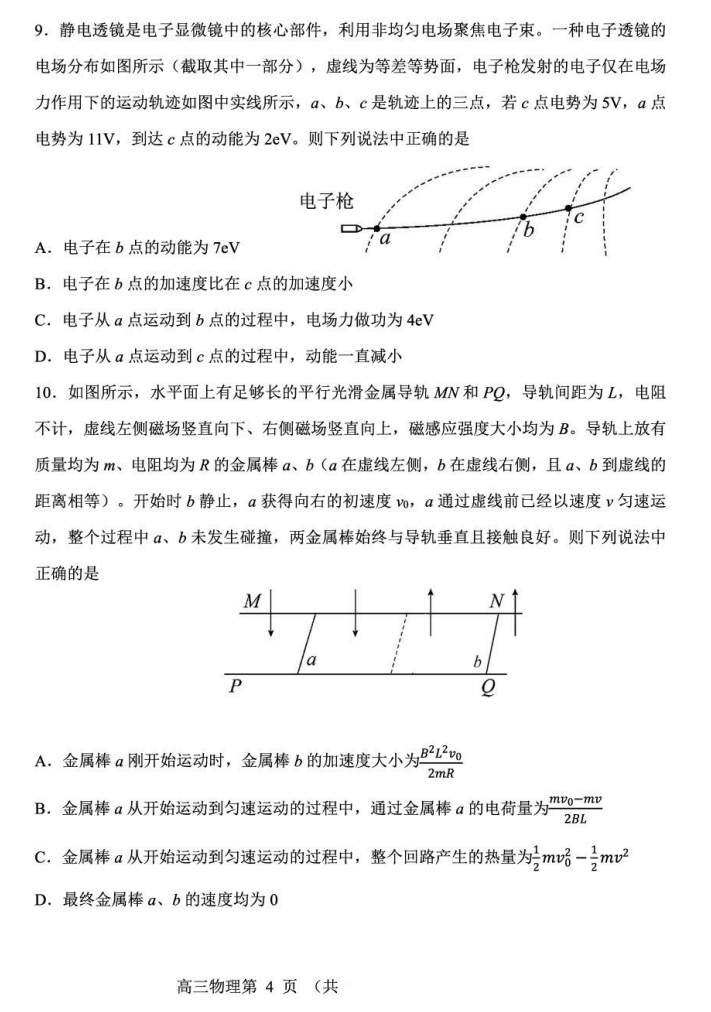 9．静电透镜是电子显微镜中的核心部件，利用非均匀电场聚焦电子束。一种电子透镜的电场分布如图所示（截取其中一部分），虚线为等差等势面，电子枪发射的电子仅在电场力作用下的运动轨迹如图中实线所示，$a$、$b$、$c$ 是轨迹上的三点，若 $c$ 点电势为 5V，$a$ 点电势为 11V，到达 $c$ 点的动能为 2eV。则下列说法中正确的是

电子枪
$a$
$b$
$c$

A．电子在 $b$ 点的动能为 7eV

B．电子在 $b$ 点的加速度比在 $c$ 点的加速度小

C．电子从 $a$ 点运动到 $b$ 点的过程中，电场力做功为 4eV

D．电子从 $a$ 点运动到 $c$ 点的过程中，动能一直减小

10．如图所示，水平面上有足够长的平行光滑金属导轨 $MN$ 和 $PQ$，导轨间距为 $L$，电阻不计，虚线左侧磁场竖直向下、右侧磁场竖直向上，磁感应强度大小均为 $B$。导轨上放有质量均为 $m$、电阻均为 $R$ 的金属棒 $a$、$b$（$a$ 在虚线左侧，$b$ 在虚线右侧，且 $a$、$b$ 到虚线的距离相等）。开始时 $b$ 静止，$a$ 获得向右的初速度 $v_0$，$a$ 通过虚线前已经以速度 $v$ 匀速运动，整个过程中 $a$、$b$ 未发生碰撞，两金属棒始终与导轨垂直且接触良好。则下列说法中正确的是

$M$
$N$
$a$
$b$
$P$
$Q$

A．金属棒 $a$ 刚开始运动时，金属棒 $b$ 的加速度大小为$\frac{B^2L^2v_0}{2mR}$

B．金属棒 $a$ 从开始运动到匀速运动的过程中，通过金属棒 $a$ 的电荷量为$\frac{mv_0-mv}{2BL}$

C．金属棒 $a$ 从开始运动到匀速运动的过程中，整个回路产生的热量为$\frac{1}{2}mv_0^2-\frac{1}{2}mv^2$

D．最终金属棒 $a$、$b$ 的速度均为 0

高三物理第 4 页 （共